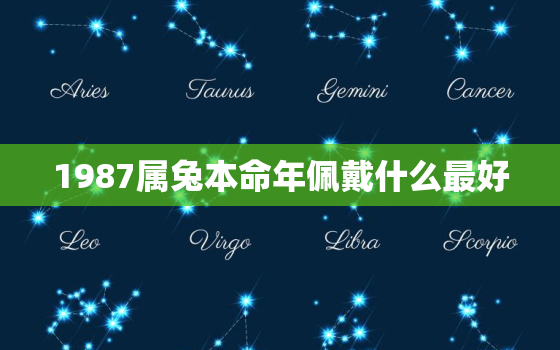 Aries Taurus Gemini Cancer

1987属兔本命年佩戴什么最好

Leo Virgo Libra Scorpio